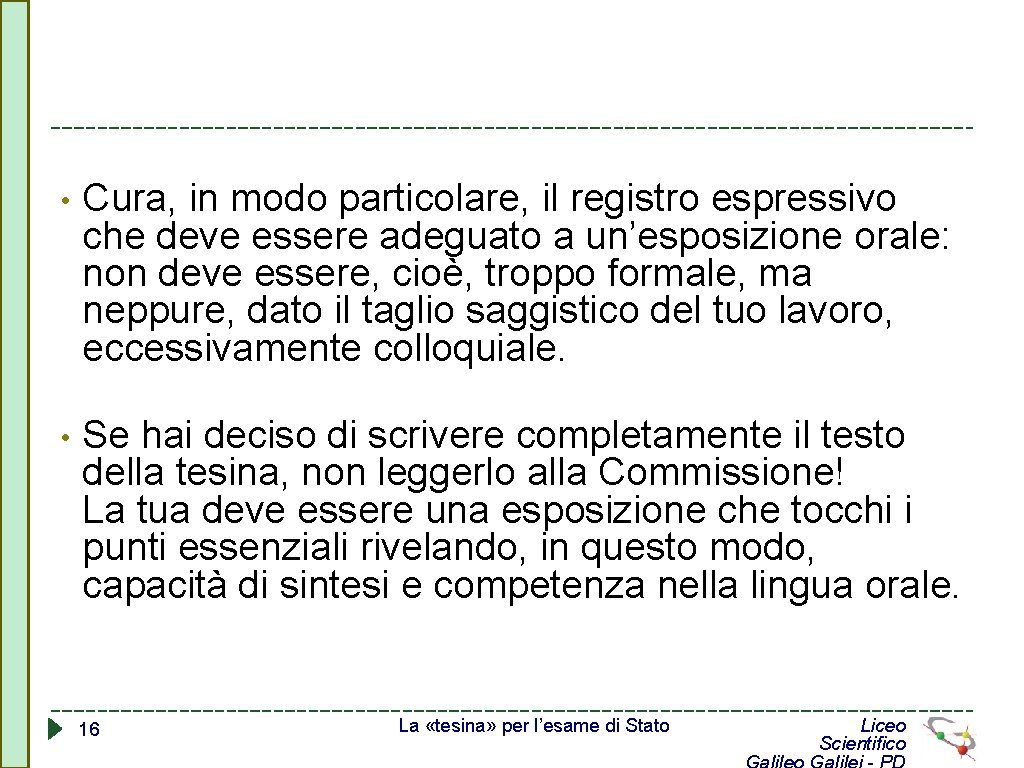 • Cura, in modo particolare, il registro espressivo che deve essere adeguato a un’esposizione orale: non deve essere, cioè, troppo formale, ma neppure, dato il taglio saggistico del tuo lavoro, eccessivamente colloquiale.

• Se hai deciso di scrivere completamente il testo della tesina, non leggerlo alla Commissione! La tua deve essere una esposizione che tocchi i punti essenziali rivelando, in questo modo, capacità di sintesi e competenza nella lingua orale.

16

La «tesina» per l’esame di Stato

Liceo Scientifico Galileo Galilei - PD